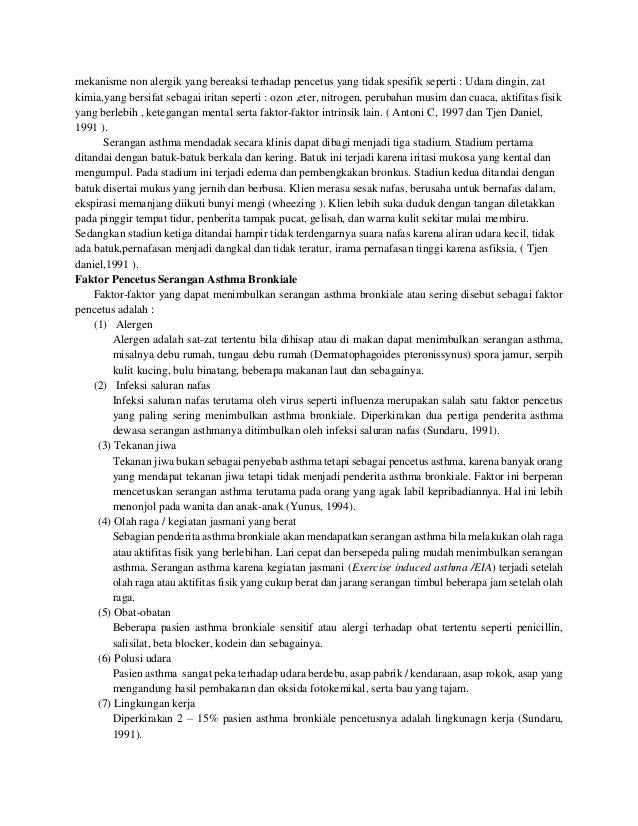 mekanisme non alergik yang bereaksi terhadap pencetus yang tidak spesifik seperti : Udara dingin, zat kimia,yang bersifat sebagai iritan seperti : ozon ,eter, nitrogen, perubahan musim dan cuaca, aktifitas fisik yang berlebih , ketegangan mental serta faktor-faktor intrinsik lain. ( Antoni C, 1997 dan Tjen Daniel, 1991 ).

Serangan asthma mendadak secara klinis dapat dibagi menjadi tiga stadium. Stadium pertama ditandai dengan batuk-batuk berkala dan kering. Batuk ini terjadi karena iritasi mukosa yang kental dan mengumpul. Pada stadium ini terjadi edema dan pembengkakan bronkus. Stadiun kedua ditandai dengan batuk disertai mukus yang jernih dan berbusa. Klien merasa sesak nafas, berusaha untuk bernafas dalam, ekspirasi memanjang diikuti bunyi mengi (wheezing ). Klien lebih suka duduk dengan tangan diletakkan pada pinggir tempat tidur, penberita tampak pucat, gelisah, dan warna kulit sekitar mulai membiru. Sedangkan stadiun ketiga ditandai hampir tidak terdengarnya suara nafas karena aliran udara kecil, tidak ada batuk,pernafasan menjadi dangkal dan tidak teratur, irama pernafasan tinggi karena asfiksia, ( Tjen daniel,1991 ).

Faktor Pencetus Serangan Asthma Bronkiale

Faktor-faktor yang dapat menimbulkan serangan asthma bronkiale atau sering disebut sebagai faktor pencetus adalah :

(1) Alergen
Alergen adalah sat-zat tertentu bila dihisap atau di makan dapat menimbulkan serangan asthma, misalnya debu rumah, tungau debu rumah (Dermatophagoides pteronissynus) spora jamur, serpih kulit kucing, bulu binatang, beberapa makanan laut dan sebagainya.

(2) Infeksi saluran nafas
Infeksi saluran nafas terutama oleh virus seperti influenza merupakan salah satu faktor pencetus yang paling sering menimbulkan asthma bronkiale. Diperkirakan dua pertiga penderita asthma dewasa serangan asthmanya ditimbulkan oleh infeksi saluran nafas (Sundaru, 1991).

(3) Tekanan jiwa
Tekanan jiwa bukan sebagai penyebab asthma tetapi sebagai pencetus asthma, karena banyak orang yang mendapat tekanan jiwa tetapi tidak menjadi penderita asthma bronkiale. Faktor ini berperan mencetuskan serangan asthma terutama pada orang yang agak labil kepribadiannya. Hal ini lebih menonjol pada wanita dan anak-anak (Yunus, 1994).

(4) Olah raga / kegiatan jasmani yang berat
Sebagian penderita asthma bronkiale akan mendapatkan serangan asthma bila melakukan olah raga atau aktifitas fisik yang berlebihan. Lari cepat dan bersepeda paling mudah menimbulkan serangan asthma. Serangan asthma karena kegiatan jasmani (Exercise induced asthma /EIA) terjadi setelah olah raga atau aktifitas fisik yang cukup berat dan jarang serangan timbul beberapa jam setelah olah raga.

(5) Obat-obatan
Beberapa pasien asthma bronkiale sensitif atau alergi terhadap obat tertentu seperti penicillin, salisilat, beta blocker, kodein dan sebagainya.

(6) Polusi udara
Pasien asthma sangat peka terhadap udara berdebu, asap pabrik / kendaraan, asap rokok, asap yang mengandung hasil pembakaran dan oksida fotokemikal, serta bau yang tajam.

(7) Lingkungan kerja
Diperkirakan 2 – 15% pasien asthma bronkiale pencetusnya adalah lingkunagn kerja (Sundaru, 1991).